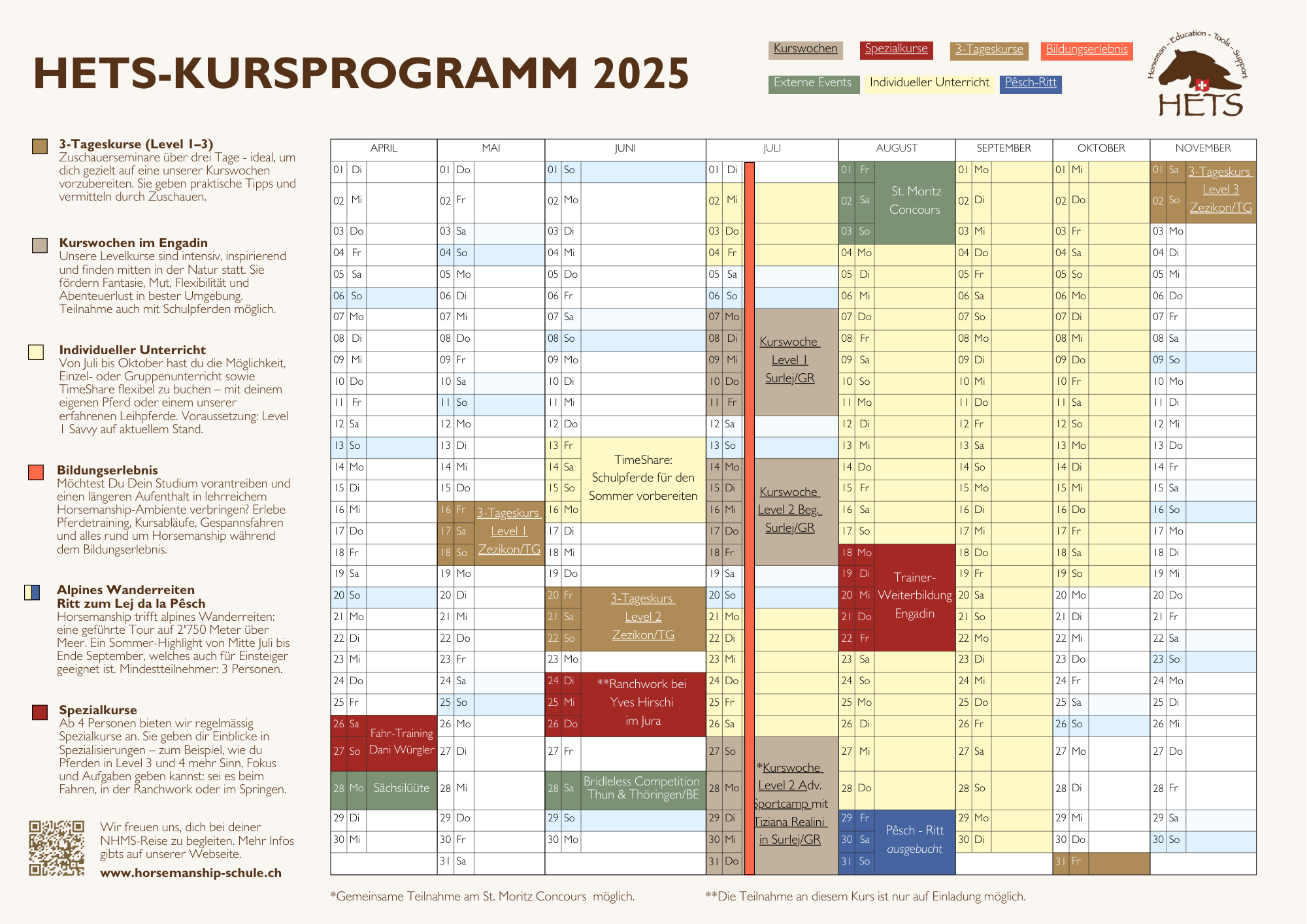 HETS-KURSPROGRAMM 2025

Kurswochen Spezialkurse 3-Tageskurse Bildungserlebnis
Externe Events Individueller Unterricht Pêsch-Ritt

Horseman - Education - Tools - Support
HETS

3-Tageskurse (Level 1–3)
Zuschauerseminare über drei Tage - ideal, um dich gezielt auf eine unserer Kurswochen vorzubereiten. Sie geben praktische Tipps und vermitteln durch Zuschauen.

Kurswochen im Engadin
Unsere Levelkurse sind intensiv, inspirierend und finden mitten in der Natur statt. Sie fördern Fantasie, Mut, Flexibilität und Abenteuerlust in bester Umgebung. Teilnahme auch mit Schulpferden möglich.

Individueller Unterricht
Von Juli bis Oktober hast du die Möglichkeit, Einzel- oder Gruppenunterricht sowie TimeShare flexibel zu buchen – mit deinem eigenen Pferd oder einem unserer erfahrenen Leihpferde. Voraussetzung: Level 1 Savvy auf aktuellem Stand.

Bildungserlebnis
Möchtest Du Dein Studium vorantreiben und einen längeren Aufenthalt in lehrreichem Horsemanship-Ambiente verbringen? Erlebe Pferdetraining, Kursabläufe, Gespannsfahren und alles rund um Horsemanship während dem Bildungserlebnis.

Alpines Wanderreiten
Ritt zum Lej da la Pêsch
Horsemanship trifft alpines Wanderreiten: eine geführte Tour auf 2'750 Meter über Meer. Ein Sommer-Highlight von Mitte Juli bis Ende September, welches auch für Einsteiger geeignet ist. Mindestteilnehmer: 3 Personen.

Spezialkurse
Ab 4 Personen bieten wir regelmässig Spezialkurse an. Sie geben dir Einblicke in Spezialisierungen – zum Beispiel, wie du Pferden in Level 3 und 4 mehr Sinn, Fokus und Aufgaben geben kannst: sei es beim Fahren, in der Ranchwork oder im Springen.

Wir freuen uns, dich bei deiner NHMS-Reise zu begleiten. Mehr Infos gibts auf unserer Webseite.
www.horsemanship-schule.ch

| APRIL | MAI | JUNI | JULI | AUGUST | SEPTEMBER | OKTOBER | NOVEMBER |
|---|---|---|---|---|---|---|---|
| 01 Di | 01 Do | 01 So | 01 Di | 01 Fr St. Moritz Concours | 01 Mo | 01 Mi | 01 Sa 3-Tageskurs Level 3 Zezikon/TG |
| 02 Mi | 02 Fr | 02 Mo | 02 Mi | 02 Sa | 02 Di | 02 Do | 02 So |
| 03 Do | 03 Sa | 03 Di | 03 Do | 03 So | 03 Mi | 03 Fr | 03 Mo |
| 04 Fr | 04 So | 04 Mi | 04 Fr | 04 Mo | 04 Do | 04 Sa | 04 Di |
| 05 Sa | 05 Mo | 05 Do | 05 Sa | 05 Di | 05 Fr | 05 So | 05 Mi |
| 06 So | 06 Di | 06 Fr | 06 So | 06 Mi | 06 Sa | 06 Mo | 06 Do |
| 07 Mo | 07 Mi | 07 Sa | 07 Mo Kurswoche Level 1 Surlej/GR | 07 Do | 07 So | 07 Di | 07 Fr |
| 08 Di | 08 Do | 08 So | 08 Di | 08 Fr | 08 Mo | 08 Mi | 08 Sa |
| 09 Mi | 09 Fr | 09 Mo | 09 Mi | 09 Sa | 09 Di | 09 Do | 09 So |
| 10 Do | 10 Sa | 10 Di | 10 Do | 10 So | 10 Mi | 10 Fr | 10 Mo |
| 11 Fr | 11 So | 11 Mi | 11 Fr | 11 Mo | 11 Do | 11 Sa | 11 Di |
| 12 Sa | 12 Mo | 12 Do | 12 Sa | 12 Di | 12 Fr | 12 So | 12 Mi |
| 13 So | 13 Di | 13 Fr TimeShare: Schulpferde für den Sommer vorbereiten | 13 So | 13 Mi | 13 Sa | 13 Mo | 13 Do |
| 14 Mo | 14 Mi | 14 Sa | 14 Mo Kurswoche Level 2 Beg. Surlej/GR | 14 Do | 14 So | 14 Di | 14 Fr |
| 15 Di | 15 Do | 15 So | 15 Di | 15 Fr | 15 Mo | 15 Mi | 15 Sa |
| 16 Mi | 16 Fr 3-Tageskurs Level 1 Zezikon/TG | 16 Mo | 16 Mi | 16 Sa | 16 Di | 16 Do | 16 So |
| 17 Do | 17 Sa | 17 Di | 17 Do | 17 So | 17 Mi | 17 Fr | 17 Mo |
| 18 Fr | 18 So | 18 Mi | 18 Fr | 18 Mo Trainer-Weiterbildung Engadin | 18 Do | 18 Sa | 18 Di |
| 19 Sa | 19 Mo | 19 Do | 19 Sa | 19 Di | 19 Fr | 19 So | 19 Mi |
| 20 So | 20 Di | 20 Fr 3-Tageskurs Level 2 Zezikon/TG | 20 So | 20 Mi | 20 Sa | 20 Mo | 20 Do |
| 21 Mo | 21 Mi | 21 Sa | 21 Mo | 21 Do | 21 So | 21 Di | 21 Fr |
| 22 Di | 22 Do | 22 So | 22 Di | 22 Fr | 22 Mo | 22 Mi | 22 Sa |
| 23 Mi | 23 Fr | 23 Mo | 23 Mi | 23 Sa | 23 Di | 23 Do | 23 So |
| 24 Do | 24 Sa | 24 Di **Ranchwork bei Yves Hirschi im Jura | 24 Do | 24 So | 24 Mi | 24 Fr | 24 Mo |
| 25 Fr | 25 So | 25 Mi | 25 Fr | 25 Mo | 25 Do | 25 Sa | 25 Di |
| 26 Sa Fahr-Training Dani Würgler | 26 Mo | 26 Do | 26 Sa | 26 Di | 26 Fr | 26 So | 26 Mi |
| 27 So | 27 Di | 27 Fr | 27 So *Kurswoche Level 2 Adv. Sportcamp mit Tiziana Realini in Surlej/GR | 27 Mi | 27 Sa | 27 Mo | 27 Do |
| 28 Mo Sächsilüüte | 28 Mi | 28 Sa Bridleless Competition Thun & Thöringen/BE | 28 Mo | 28 Do | 28 So | 28 Di | 28 Fr |
| 29 Di | 29 Do | 29 So | 29 Di | 29 Fr Pêsch - Ritt ausgebucht | 29 Mo | 29 Mi | 29 Sa |
| 30 Mi | 30 Fr | 30 Mo | 30 Mi | 30 Sa | 30 Di | 30 Do | 30 So |
| | 31 Sa | | 31 Do | 31 So | | 31 Fr | |

*Gemeinsame Teilnahme am St. Moritz Concours möglich.
**Die Teilnahme an diesem Kurs ist nur auf Einladung möglich.